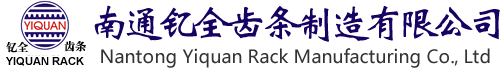 YIQUAN
钇全 齿条
YIQUAN RACK
南通钇全齿条制造有限公司
Nantong Yiquan Rack Manufacturing Co., Ltd